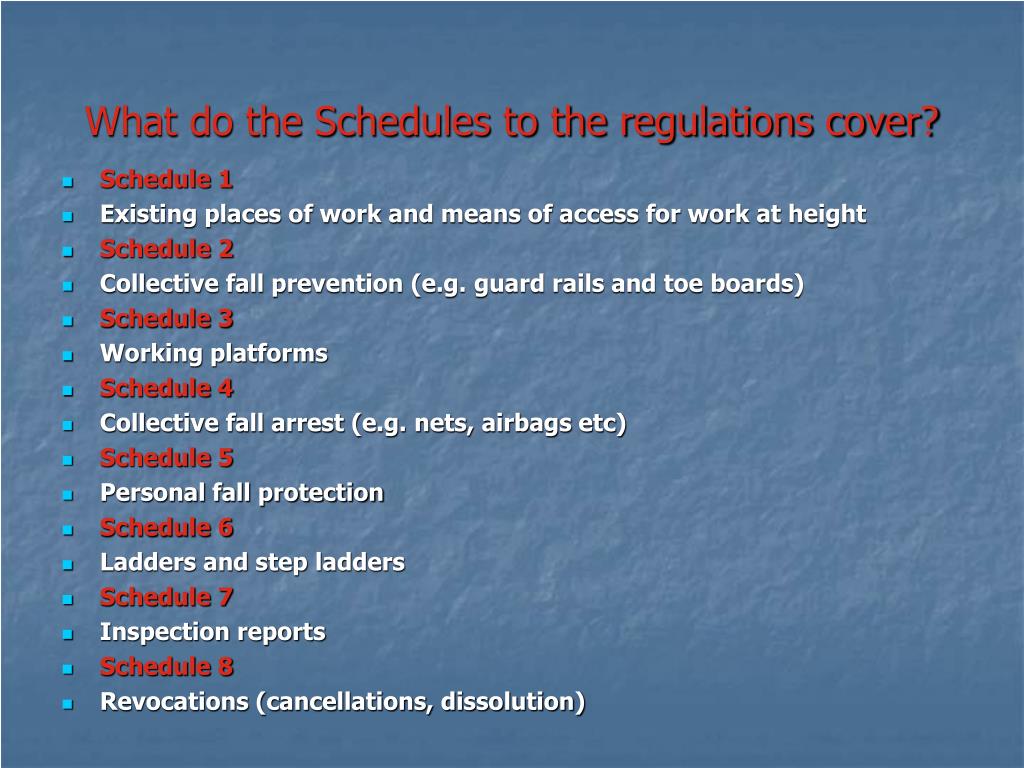 What do the Schedules to the regulations cover?

- Schedule 1
- Existing places of work and means of access for work at height
- Schedule 2
- Collective fall prevention (e.g. guard rails and toe boards)
- Schedule 3
- Working platforms
- Schedule 4
- Collective fall arrest (e.g. nets, airbags etc)
- Schedule 5
- Personal fall protection
- Schedule 6
- Ladders and step ladders
- Schedule 7
- Inspection reports
- Schedule 8
- Revocations (cancellations, dissolution)